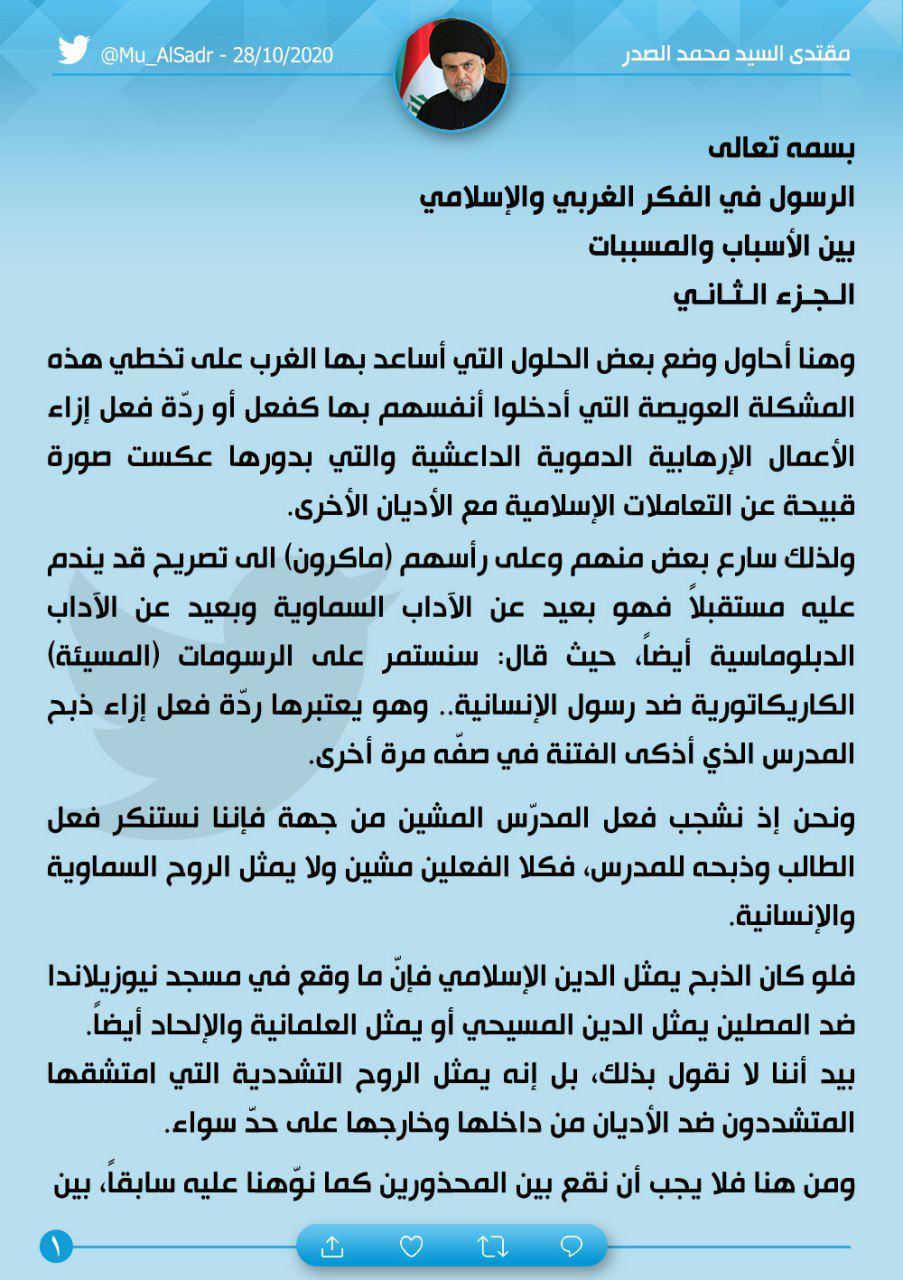 مقتدى السيد محمد الصدر

@Mu_AlSadr - 28/10/2020

بسمه تعالى
الرسول في الفكر الغربي والإسلامي
بين الأسباب والمسببات
الجزء الثاني

وهنا أحاول وضع بعض الحلول التي أساعد بها الغرب على تخطي هذه المشكلة العويصة التي أدخلوا أنفسهم بها كفعل أو ردّة فعل إزاء الأعمال الإرهابية الدموية الداعشية والتي بدورها عكست صورة قبيحة عن التعاملات الإسلامية مع الأديان الأخرى.

ولذلك سارع بعض منهم وعلى رأسهم (ماكرون) الى تصريح قد يندم عليه مستقبلاً فهو بعيد عن الآداب السماوية وبعيد عن الآداب الدبلوماسية أيضاً، حيث قال: سنستمر على الرسومات (المسيئة) الكاريكاتورية ضد رسول الإنسانية.. وهو يعتبرها ردّة فعل إزاء ذبح المدرس الذي أذكى الفتنة في صفّه مرة أخرى.

ونحن إذ نشجب فعل المدرّس المشين من جهة فإننا نستنكر فعل الطالب وذبحه للمدرس، فكلا الفعلين مشين ولا يمثل الروح السماوية والإنسانية.

فلو كان الذبح يمثل الدين الإسلامي فإنّ ما وقع في مسجد نيوزيلاندا ضد المصلين يمثل الدين المسيحي أو يمثل العلمانية والإلحاد أيضاً.
بيد أننا لا نقول بذلك، بل إنه يمثل الروح التشددية التي امتشقها المتشددون ضد الأديان من داخلها وخارجها على حدّ سواء.

ومن هنا فلا يجب أن نقع بين المحذورين كما نوّهنا عليه سابقاً، بين

١